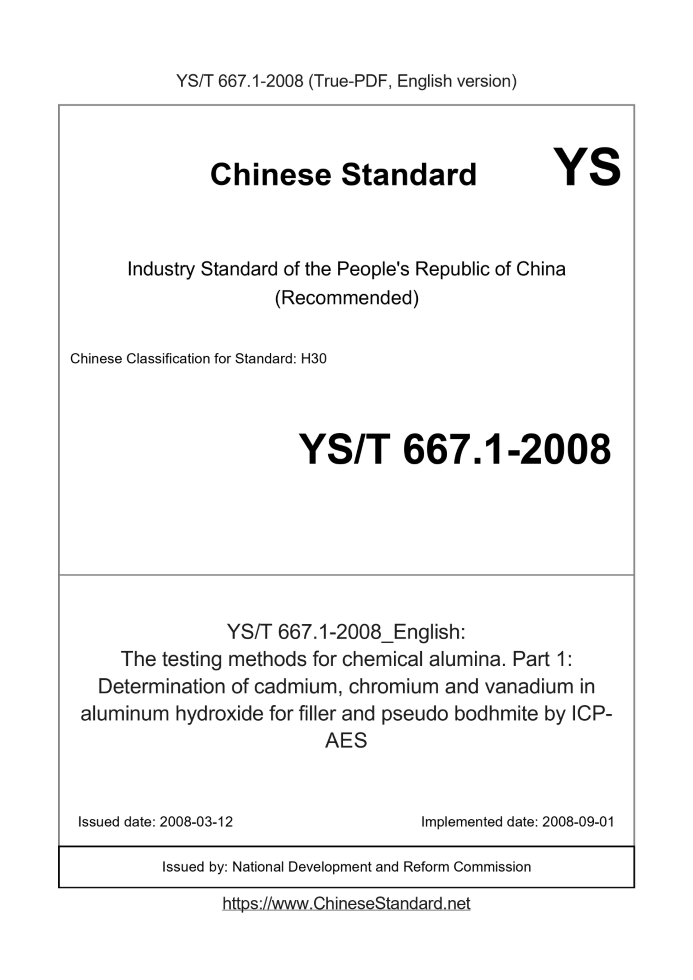 YS/T 667.1-2008 (True-PDF, English version)

Chinese Standard YS

Industry Standard of the People's Republic of China
(Recommended)

Chinese Classification for Standard: H30

YS/T 667.1-2008

YS/T 667.1-2008_English:
The testing methods for chemical alumina. Part 1: Determination of cadmium, chromium and vanadium in aluminum hydroxide for filler and pseudo bodhmite by ICP-AES

Issued date: 2008-03-12

Implemented date: 2008-09-01

Issued by: National Development and Reform Commission

https://www.ChineseStandard.net